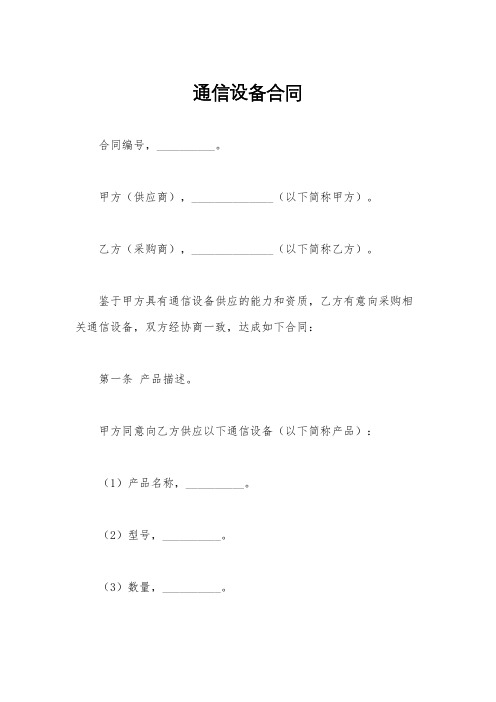 通信设备合同

合同编号，__________。

甲方（供应商），______________（以下简称甲方）。

乙方（采购商），______________（以下简称乙方）。

鉴于甲方具有通信设备供应的能力和资质，乙方有意向采购相关通信设备，双方经协商一致，达成如下合同：

第一条 产品描述。

甲方同意向乙方供应以下通信设备（以下简称产品）：

（1）产品名称，__________。

（2）型号，__________。

（3）数量，__________。